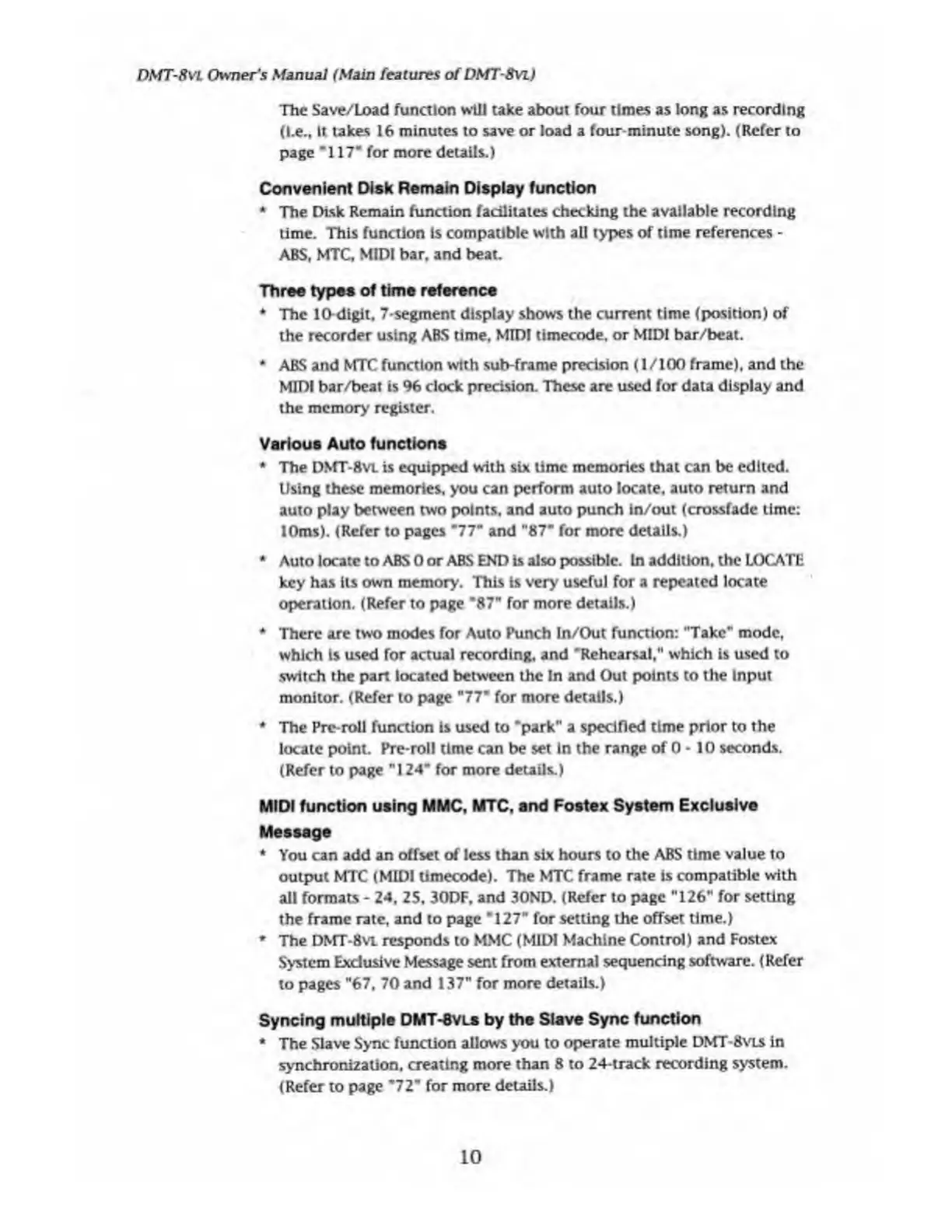 DMT-8VL Owner's Manual (Main features of DMT-8VL)

The Save/Load function will take about four times as long as recording (i.e., it takes 16 minutes to save or load a four-minute song). (Refer to page "117" for more details.)

Convenient Disk Remain Display function

* The Disk Remain function facilitates checking the available recording time. This function is compatible with all types of time references - ABS, MTC, MIDI bar, and beat.

Three types of time reference

* The 10-digit, 7-segment display shows the current time (position) of the recorder using ABS time, MIDI timecode, or MIDI bar/beat.

* ABS and MTC function with sub-frame precision (1/100 frame), and the MIDI bar/beat is 96 clock precision. These are used for data display and the memory register.

Various Auto functions

* The DMT-8VL is equipped with six time memories that can be edited. Using these memories, you can perform auto locate, auto return and auto play between two points, and auto punch in/out (crossfade time: 10ms). (Refer to pages "77" and "87" for more details.)

* Auto locate to ABS 0 or ABS END is also possible. In addition, the LOCATE key has its own memory. This is very useful for a repeated locate operation. (Refer to page "87" for more details.)

* There are two modes for Auto Punch In/Out function: "Take" mode, which is used for actual recording, and "Rehearsal," which is used to switch the part located between the In and Out points to the input monitor. (Refer to page "77" for more details.)

* The Pre-roll function is used to "park" a specified time prior to the locate point. Pre-roll time can be set in the range of 0 - 10 seconds. (Refer to page "124" for more details.)

MIDI function using MMC, MTC, and Fostex System Exclusive Message

* You can add an offset of less than six hours to the ABS time value to output MTC (MIDI timecode). The MTC frame rate is compatible with all formats - 24, 25, 30DF, and 30ND. (Refer to page "126" for setting the frame rate, and to page "127" for setting the offset time.)
* The DMT-8VL responds to MMC (MIDI Machine Control) and Fostex System Exclusive Message sent from external sequencing software. (Refer to pages "67, 70 and 137" for more details.)

Syncing multiple DMT-8VLs by the Slave Sync function

* The Slave Sync function allows you to operate multiple DMT-8VLs in synchronization, creating more than 8 to 24-track recording system. (Refer to page "72" for more details.)

10